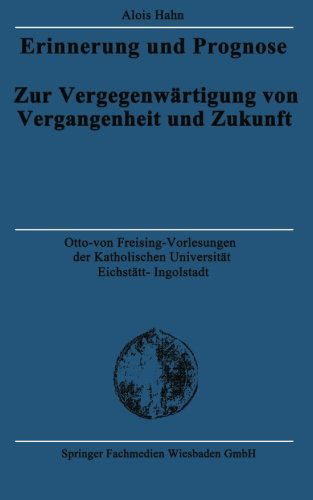 Alois Hahn

Erinnerung und Prognose

Zur Vergegenwärtigung von Vergangenheit und Zukunft

Otto-von Freising-Vorlesungen der Katholischen Universität Eichstätt- Ingolstadt

Springer Fachmedien Wiesbaden GmbH